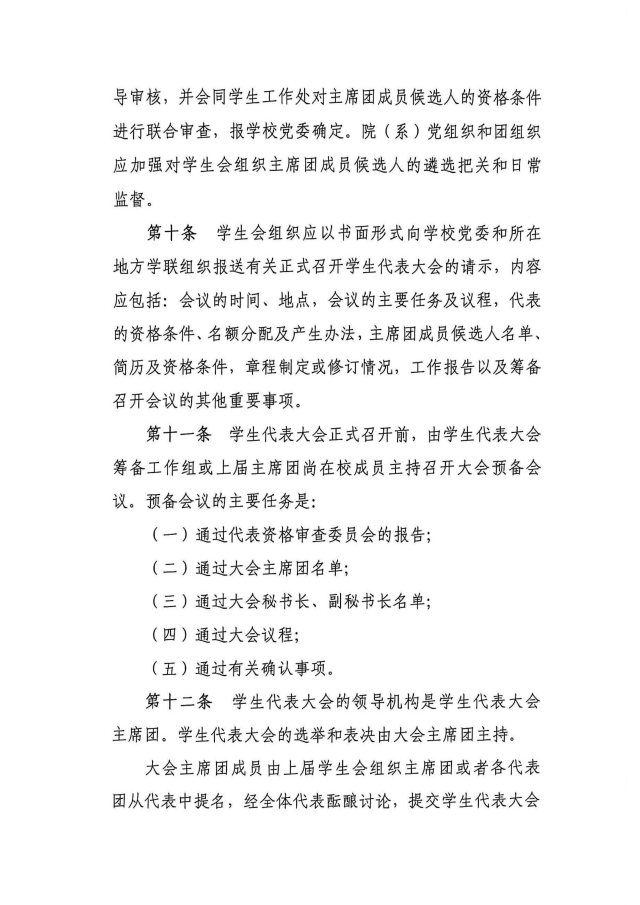 导审核，并会同学生工作处对主席团成员候选人的资格条件进行联合审查，报学校党委确定。院（系）党组织和团组织应加强对学生会组织主席团成员候选人的遴选把关和日常监督。

第十条 学生会组织应以书面形式向学校党委和所在地方学联组织报送有关正式召开学生代表大会的请示，内容应包括：会议的时间、地点，会议的主要任务及议程，代表的资格条件、名额分配及产生办法，主席团成员候选人名单、简历及资格条件，章程制定或修订情况，工作报告以及筹备召开会议的其他重要事项。

第十一条 学生代表大会正式召开前，由学生代表大会筹备工作组或上届主席团尚在校成员主持召开大会预备会议。预备会议的主要任务是：

（一）通过代表资格审查委员会的报告；

（二）通过大会主席团名单；

（三）通过大会秘书长、副秘书长名单；

（四）通过大会议程；

（五）通过有关确认事项。

第十二条 学生代表大会的领导机构是学生代表大会主席团。学生代表大会的选举和表决由大会主席团主持。

大会主席团成员由上届学生会组织主席团或者各代表团从代表中提名，经全体代表酝酿讨论，提交学生代表大会